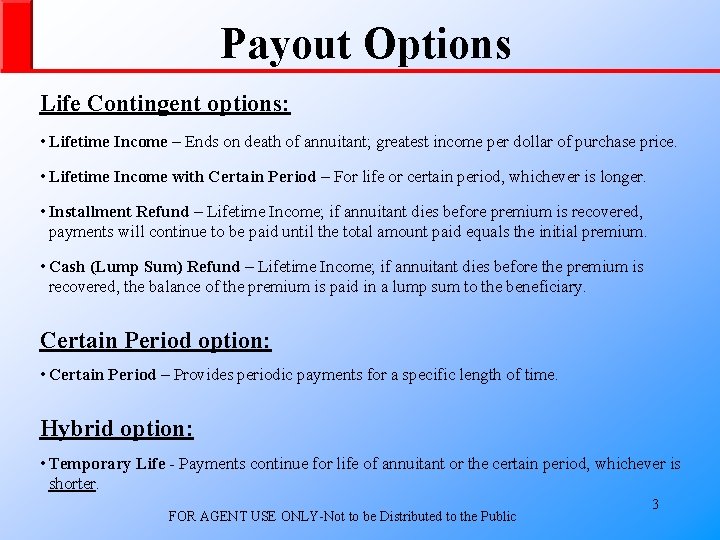 Payout Options

Life Contingent options:

• Lifetime Income – Ends on death of annuitant; greatest income per dollar of purchase price.

• Lifetime Income with Certain Period – For life or certain period, whichever is longer.

• Installment Refund – Lifetime Income; if annuitant dies before premium is recovered, payments will continue to be paid until the total amount paid equals the initial premium.

• Cash (Lump Sum) Refund – Lifetime Income; if annuitant dies before the premium is recovered, the balance of the premium is paid in a lump sum to the beneficiary.

Certain Period option:

• Certain Period – Provides periodic payments for a specific length of time.

Hybrid option:

• Temporary Life - Payments continue for life of annuitant or the certain period, whichever is shorter.

3

FOR AGENT USE ONLY-Not to be Distributed to the Public